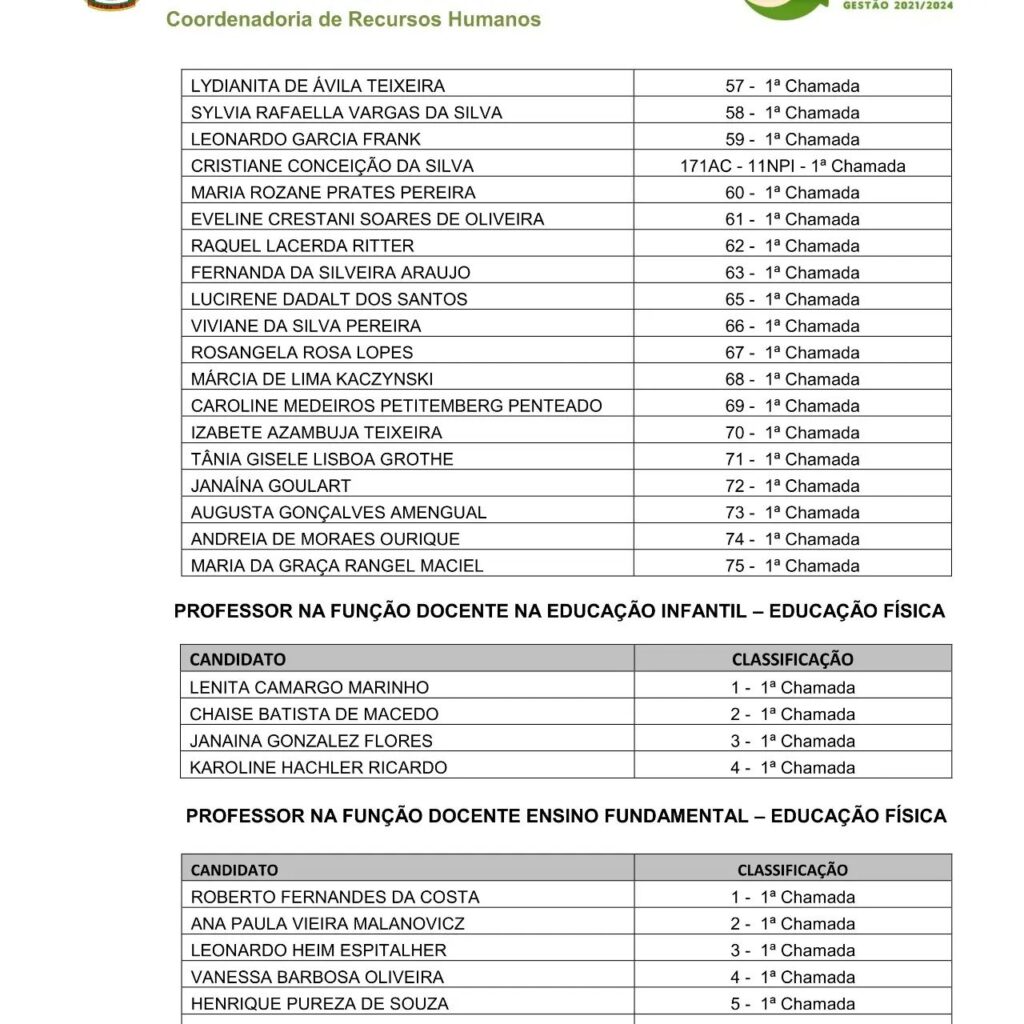 Coordenadoria de Recursos Humanos

GESTÃO 2021/2024

| | |
|---|---|
| LYDIANITA DE ÁVILA TEIXEIRA | 57 - 1ª Chamada |
| SYLVIA RAFAELLA VARGAS DA SILVA | 58 - 1ª Chamada |
| LEONARDO GARCIA FRANK | 59 - 1ª Chamada |
| CRISTIANE CONCEIÇÃO DA SILVA | 171AC - 11NPI - 1ª Chamada |
| MARIA ROZANE PRATES PEREIRA | 60 - 1ª Chamada |
| EVELINE CRESTANI SOARES DE OLIVEIRA | 61 - 1ª Chamada |
| RAQUEL LACERDA RITTER | 62 - 1ª Chamada |
| FERNANDA DA SILVEIRA ARAUJO | 63 - 1ª Chamada |
| LUCIRENE DADALT DOS SANTOS | 65 - 1ª Chamada |
| VIVIANE DA SILVA PEREIRA | 66 - 1ª Chamada |
| ROSANGELA ROSA LOPES | 67 - 1ª Chamada |
| MÁRCIA DE LIMA KACZYNSKI | 68 - 1ª Chamada |
| CAROLINE MEDEIROS PETITEMBERG PENTEADO | 69 - 1ª Chamada |
| IZABETE AZAMBUJA TEIXEIRA | 70 - 1ª Chamada |
| TÂNIA GISELE LISBOA GROTHE | 71 - 1ª Chamada |
| JANAÍNA GOULART | 72 - 1ª Chamada |
| AUGUSTA GONÇALVES AMENGUAL | 73 - 1ª Chamada |
| ANDREIA DE MORAES OURIQUE | 74 - 1ª Chamada |
| MARIA DA GRAÇA RANGEL MACIEL | 75 - 1ª Chamada |

PROFESSOR NA FUNÇÃO DOCENTE NA EDUCAÇÃO INFANTIL – EDUCAÇÃO FÍSICA

| CANDIDATO | CLASSIFICAÇÃO |
|---|---|
| LENITA CAMARGO MARINHO | 1 - 1ª Chamada |
| CHAISE BATISTA DE MACEDO | 2 - 1ª Chamada |
| JANAINA GONZALEZ FLORES | 3 - 1ª Chamada |
| KAROLINE HACHLER RICARDO | 4 - 1ª Chamada |

PROFESSOR NA FUNÇÃO DOCENTE ENSINO FUNDAMENTAL – EDUCAÇÃO FÍSICA

| CANDIDATO | CLASSIFICAÇÃO |
|---|---|
| ROBERTO FERNANDES DA COSTA | 1 - 1ª Chamada |
| ANA PAULA VIEIRA MALANOVICZ | 2 - 1ª Chamada |
| LEONARDO HEIM ESPITALHER | 3 - 1ª Chamada |
| VANESSA BARBOSA OLIVEIRA | 4 - 1ª Chamada |
| HENRIQUE PUREZA DE SOUZA | 5 - 1ª Chamada |